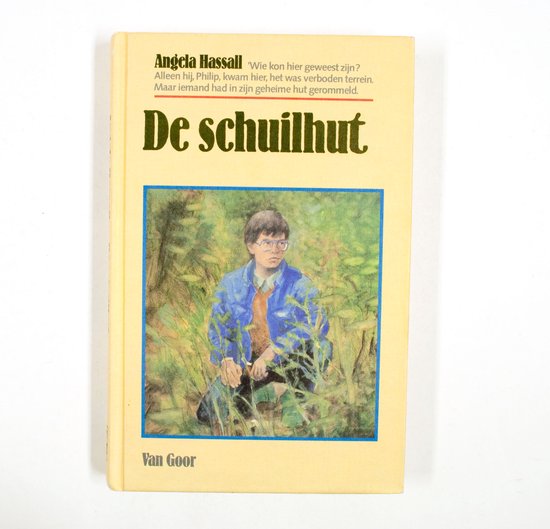 Angela Hassall 'Wie kon hier geweest zijn? Alleen hij, Philip, kwam hier, het was verboden terrein. Maar iemand had in zijn geheime hut gerommeld.

De schuilhut

Van Goor